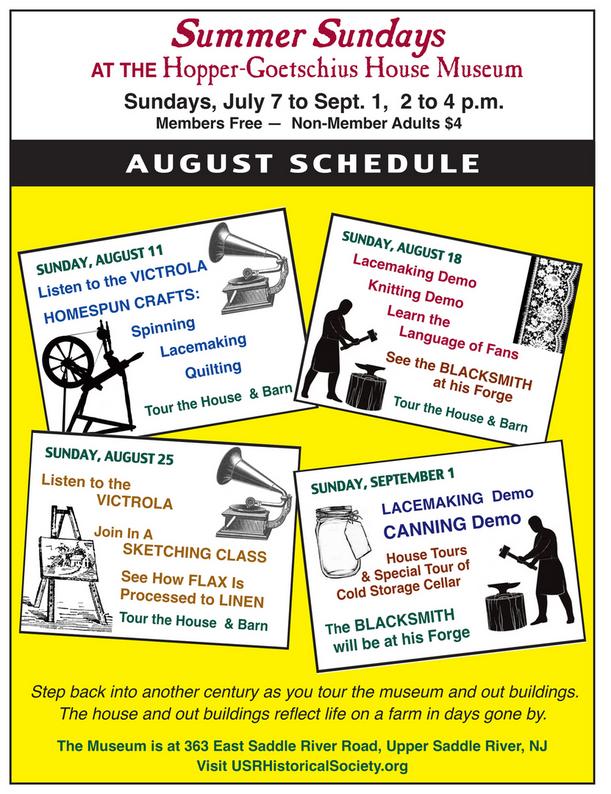 Summer Sundays
AT THE Hopper-Goetschius House Museum

Sundays, July 7 to Sept. 1, 2 to 4 p.m.
Members Free — Non-Member Adults $4

AUGUST SCHEDULE

SUNDAY, AUGUST 11
Listen to the VICTROLA
HOMESPUN CRAFTS:
Spinning
Lacemaking
Quilting
Tour the House & Barn

SUNDAY, AUGUST 18
Lacemaking Demo
Knitting Demo
Learn the Language of Fans
See the BLACKSMITH at his Forge
Tour the House & Barn

SUNDAY, AUGUST 25
Listen to the VICTROLA
Join In A SKETCHING CLASS
See How FLAX Is Processed to LINEN
Tour the House & Barn

SUNDAY, SEPTEMBER 1
LACEMAKING Demo
CANNING Demo
House Tours & Special Tour of Cold Storage Cellar
The BLACKSMITH will be at his Forge

Step back into another century as you tour the museum and out buildings. The house and out buildings reflect life on a farm in days gone by.

The Museum is at 363 East Saddle River Road, Upper Saddle River, NJ
Visit USRHistoricalSociety.org